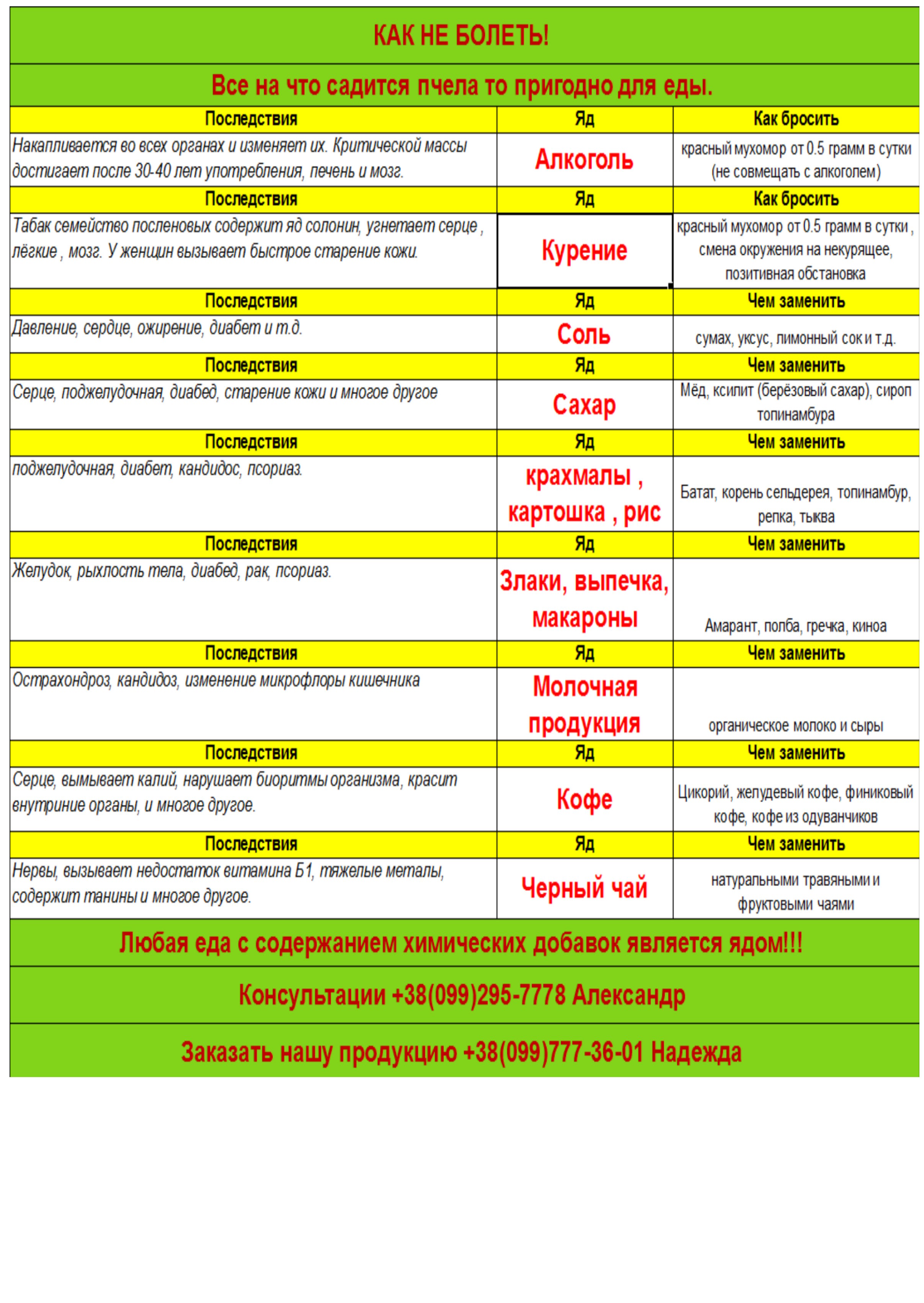 КАК НЕ БОЛЕТЬ!

Все на что садится пчела то пригодно для еды.

| Последствия | Яд | Как бросить |
|---|---|---|
| Накапливается во всех органах и изменяет их. Критической массы достигает после 30-40 лет употребления, печень и мозг. | Алкоголь | красный мухомор от 0.5 грамм в сутки (не совмещать с алкоголем) |
| Последствия | Яд | Как бросить |
| Табак семейство посленовых содержит яд солонин, угнетает серце , лёгкие , мозг. У женщин вызывает быстрое старение кожи. | Курение | красный мухомор от 0.5 грамм в сутки , смена окружения на некурящее, позитивная обстановка |
| Последствия | Яд | Чем заменить |
| Давление, сердце, ожирение, диабет и т.д. | Соль | сумах, уксус, лимонный сок и т.д. |
| Последствия | Яд | Чем заменить |
| Серце, поджелудочная, диабед, старение кожи и многое другое | Сахар | Мёд, ксилит (берёзовый сахар), сироп топинамбура |
| Последствия | Яд | Чем заменить |
| поджелудочная, диабет, кандидос, псориаз. | крахмалы , картошка , рис | Батат, корень сельдерея, топинамбур, репка, тыква |
| Последствия | Яд | Чем заменить |
| Желудок, рыхлость тела, диабед, рак, псориаз. | Злаки, выпечка, макароны | Амарант, полба, гречка, киноа |
| Последствия | Яд | Чем заменить |
| Острахондроз, кандидоз, изменение микрофлоры кишечника | Молочная продукция | органическое молоко и сыры |
| Последствия | Яд | Чем заменить |
| Серце, вымывает калий, нарушает биоритмы организма, красит внутриние органы, и многое другое. | Кофе | Цикорий, желудевый кофе, финиковый кофе, кофе из одуванчиков |
| Последствия | Яд | Чем заменить |
| Нервы, вызывает недостаток витамина Б1, тяжелые металы, содержит танины и многое другое. | Черный чай | натуральными травяными и фруктовыми чаями |

Любая еда с содержанием химических добавок является ядом!!!

Консультации +38(099)295-7778 Александр

Заказать нашу продукцию +38(099)777-36-01 Надежда